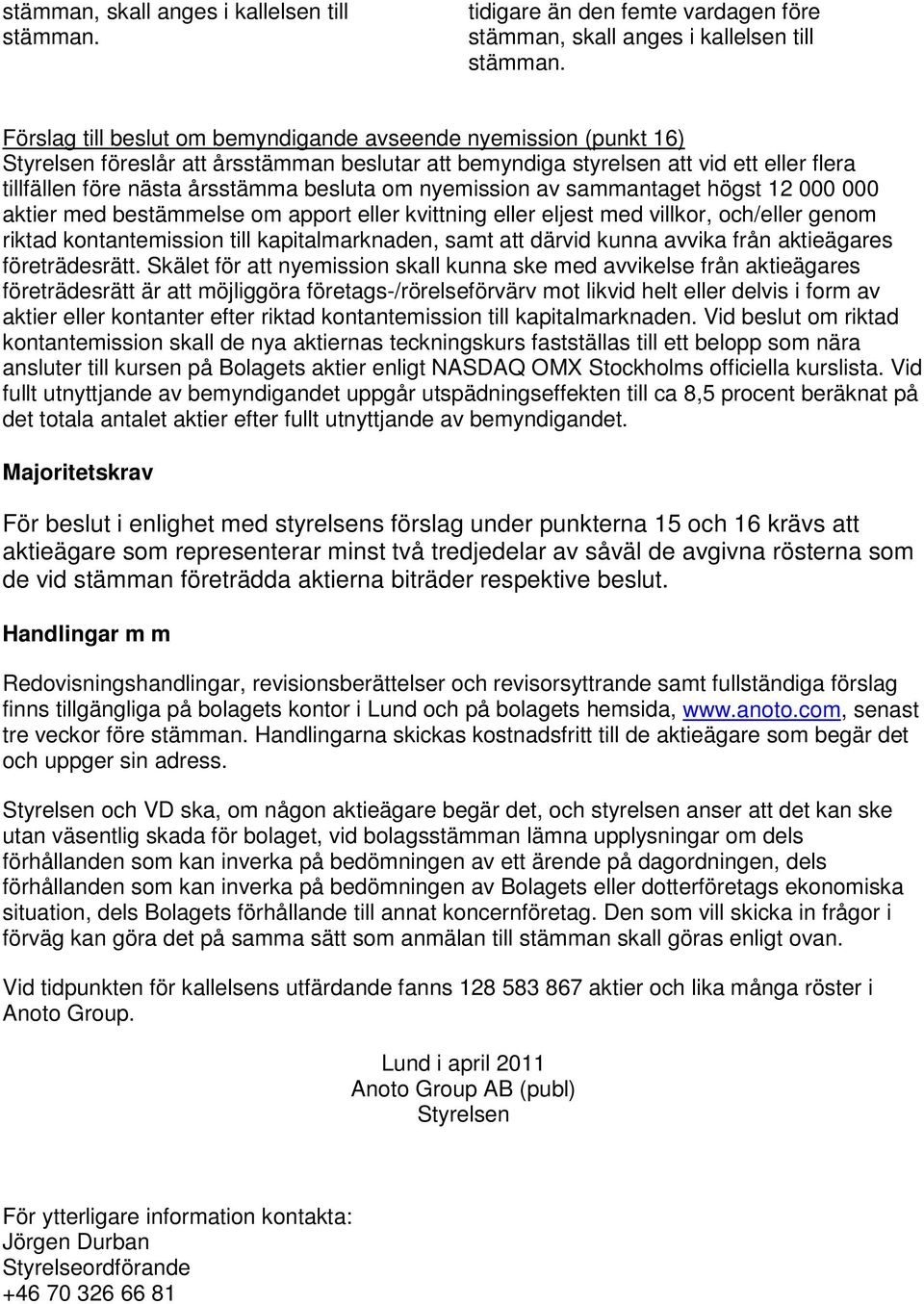 stämman, skall anges i kallelsen till stämman.

tidigare än den femte vardagen före stämman, skall anges i kallelsen till stämman.

Förslag till beslut om bemyndigande avseende nyemission (punkt 16)
Styrelsen föreslår att årsstämman beslutar att bemyndiga styrelsen att vid ett eller flera tillfällen före nästa årsstämma besluta om nyemission av sammantaget högst 12 000 000 aktier med bestämmelse om apport eller kvittning eller eljest med villkor, och/eller genom riktad kontantemission till kapitalmarknaden, samt att därvid kunna avvika från aktieägares företrädesrätt. Skälet för att nyemission skall kunna ske med avvikelse från aktieägares företrädesrätt är att möjliggöra företags-/rörelseförvärv mot likvid helt eller delvis i form av aktier eller kontanter efter riktad kontantemission till kapitalmarknaden. Vid beslut om riktad kontantemission skall de nya aktiernas teckningskurs fastställas till ett belopp som nära ansluter till kursen på Bolagets aktier enligt NASDAQ OMX Stockholms officiella kurslista. Vid fullt utnyttjande av bemyndigandet uppgår utspädningseffekten till ca 8,5 procent beräknat på det totala antalet aktier efter fullt utnyttjande av bemyndigandet.

Majoritetskrav

För beslut i enlighet med styrelsens förslag under punkterna 15 och 16 krävs att aktieägare som representerar minst två tredjedelar av såväl de avgivna rösterna som de vid stämman företrädda aktierna biträder respektive beslut.

Handlingar m m

Redovisningshandlingar, revisionsberättelser och revisorsyttrande samt fullständiga förslag finns tillgängliga på bolagets kontor i Lund och på bolagets hemsida, www.anoto.com, senast tre veckor före stämman. Handlingarna skickas kostnadsfritt till de aktieägare som begär det och uppger sin adress.

Styrelsen och VD ska, om någon aktieägare begär det, och styrelsen anser att det kan ske utan väsentlig skada för bolaget, vid bolagsstämman lämna upplysningar om dels förhållanden som kan inverka på bedömningen av ett ärende på dagordningen, dels förhållanden som kan inverka på bedömningen av Bolagets eller dotterföretags ekonomiska situation, dels Bolagets förhållande till annat koncernföretag. Den som vill skicka in frågor i förväg kan göra det på samma sätt som anmälan till stämman skall göras enligt ovan.

Vid tidpunkten för kallelsens utfärdande fanns 128 583 867 aktier och lika många röster i Anoto Group.

Lund i april 2011
Anoto Group AB (publ)
Styrelsen

För ytterligare information kontakta:
Jörgen Durban
Styrelseordförande
+46 70 326 66 81